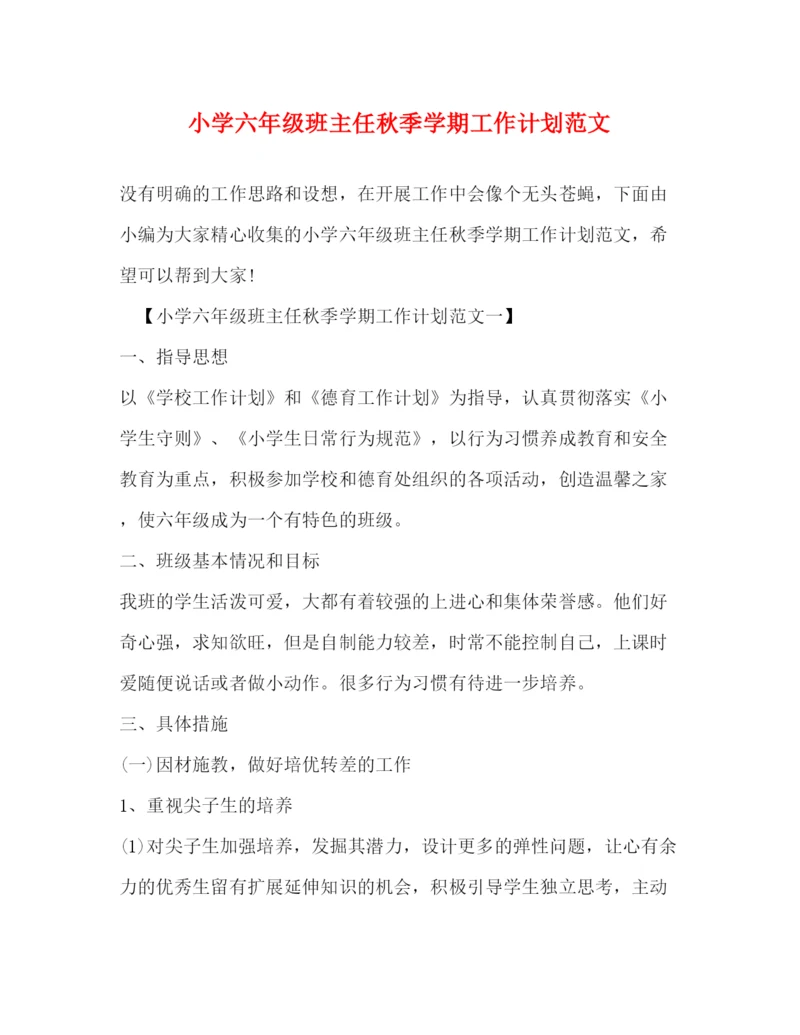 小学六年级班主任秋季学期工作计划范文

没有明确的工作思路和设想，在开展工作中会像个无头苍蝇，下面由小编为大家精心收集的小学六年级班主任秋季学期工作计划范文，希望可以帮到大家!

【小学六年级班主任秋季学期工作计划范文一】

一、指导思想

以《学校工作计划》和《德育工作计划》为指导，认真贯彻落实《小学生守则》、《小学生日常行为规范》，以行为习惯养成教育和安全教育为重点，积极参加学校和德育处组织的各项活动，创造温馨之家，使六年级成为一个有特色的班级。

二、班级基本情况和目标

我班的学生活泼可爱，大都有着较强的上进心和集体荣誉感。他们好奇心强，求知欲旺，但是自制能力较差，时常不能控制自己，上课时爱随便说话或者做小动作。很多行为习惯有待进一步培养。

三、具体措施

㈠因材施教，做好培优转差的工作

1、重视尖子生的培养

⑴对尖子生加强培养，发掘其潜力，设计更多的弹性问题，让心有余力的优秀生留有扩展延伸知识的机会，积极引导学生独立思考，主动